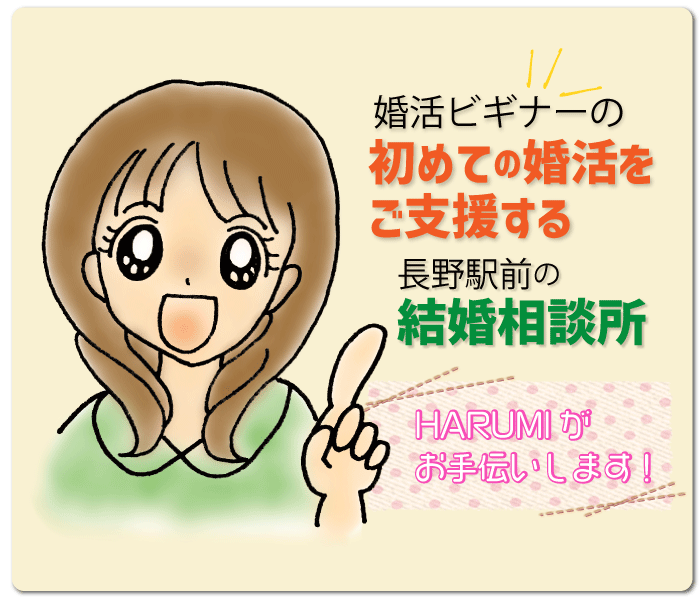 婚活ビギナーの
初めての婚活を
ご支援する
長野駅前の
結婚相談所

HARUMIが
お手伝いします！